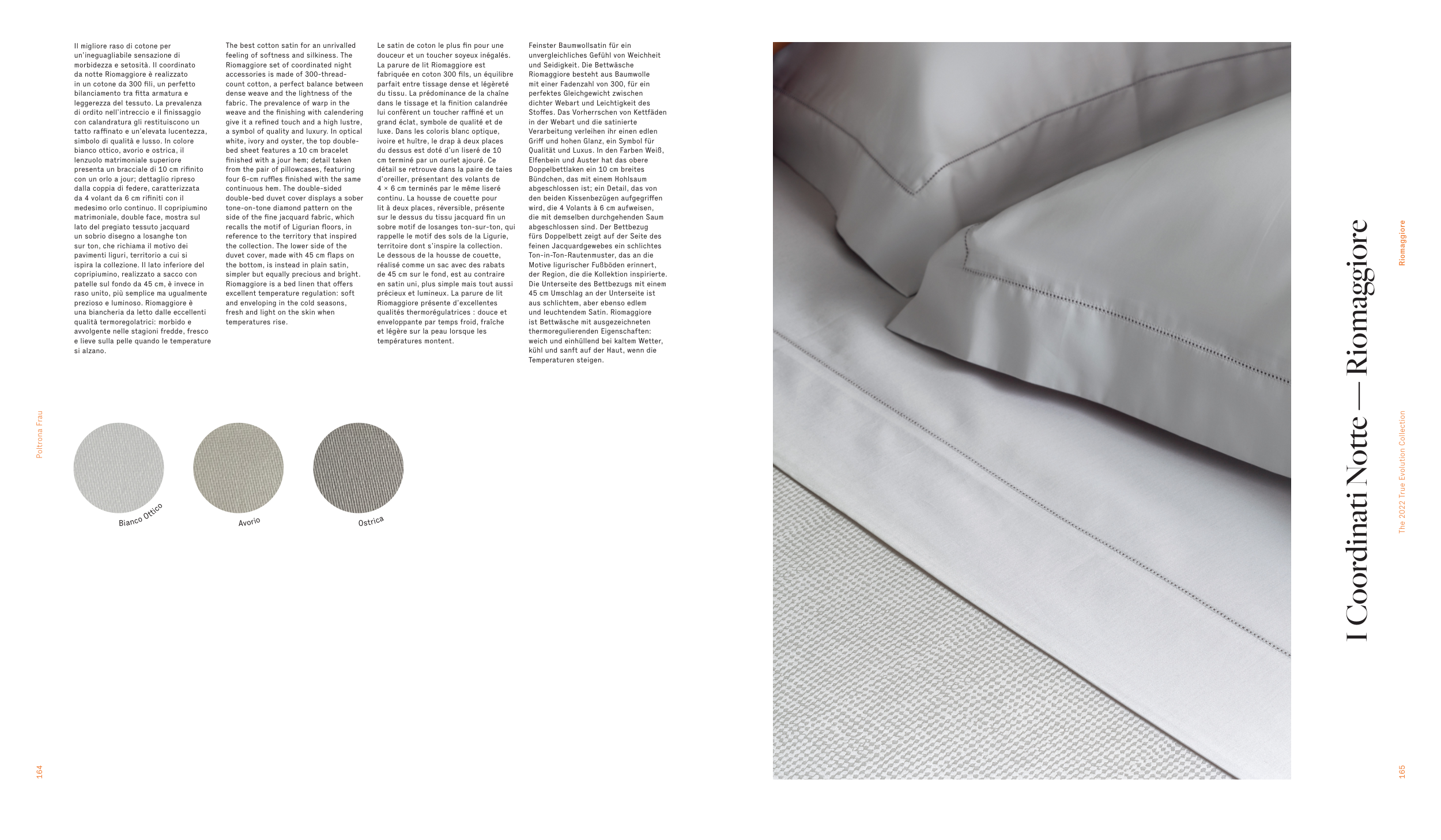 Il migliore raso di cotone per un'ineguagliabile sensazione di morbidezza e setosità. Il coordinato da notte Riomaggiore è realizzato in un cotone da 300 fili, un perfetto bilanciamento tra fitta armatura e leggerezza del tessuto. La prevalenza di ordito nell'intreccio e il finissaggio con calandratura gli restituiscono un tatto raffinato e un'elevata lucentezza, simbolo di qualità e lusso. In colore bianco ottico, avorio e ostrica, il lenzuolo matrimoniale superiore presenta un bracciale di 10 cm rifinito con un orlo a jour; dettaglio ripreso dalla coppia di federe, caratterizzata da 4 volant da 6 cm rifiniti con il medesimo orlo continuo. Il copripiumino matrimoniale, double face, mostra sul lato del pregiato tessuto jacquard un sobrio disegno a losanghe ton sur ton, che richiama il motivo dei pavimenti liguri, territorio a cui si ispira la collezione. Il lato inferiore del copripiumino, realizzato a sacco con patelle sul fondo da 45 cm, è invece in raso unito, più semplice ma ugualmente prezioso e luminoso. Riomaggiore è una biancheria da letto dalle eccellenti qualità termoregolatrici: morbido e avvolgente nelle stagioni fredde, fresco e lieve sulla pelle quando le temperature si alzano.

The best cotton satin for an unrivalled feeling of softness and silkiness. The Riomaggiore set of coordinated night accessories is made of 300-thread-count cotton, a perfect balance between dense weave and the lightness of the fabric. The prevalence of warp in the weave and the finishing with calendering give it a refined touch and a high lustre, a symbol of quality and luxury. In optical white, ivory and oyster, the top double-bed sheet features a 10 cm bracelet finished with a jour hem; detail taken from the pair of pillowcases, featuring four 6-cm ruffles finished with the same continuous hem. The double-sided double-bed duvet cover displays a sober tone-on-tone diamond pattern on the side of the fine jacquard fabric, which recalls the motif of Ligurian floors, in reference to the territory that inspired the collection. The lower side of the duvet cover, made with 45 cm flaps on the bottom, is instead in plain satin, simpler but equally precious and bright. Riomaggiore is a bed linen that offers excellent temperature regulation: soft and enveloping in the cold seasons, fresh and light on the skin when temperatures rise.

Le satin de coton le plus fin pour une douceur et un toucher soyeux inégalés. La parure de lit Riomaggiore est fabriquée en coton 300 fils, un équilibre parfait entre tissage dense et légèreté du tissu. La prédominance de la chaîne dans le tissage et la finition calandrée lui confèrent un toucher raffiné et un grand éclat, symbole de qualité et de luxe. Dans les coloris blanc optique, ivoire et huître, le drap à deux places du dessus est doté d'un liseré de 10 cm terminé par un ourlet ajouré. Ce détail se retrouve dans la paire de taies d'oreiller, présentant des volants de 4 × 6 cm terminés par le même liseré continu. La housse de couette pour lit à deux places, réversible, présente sur le dessus du tissu jacquard fin un sobre motif de losanges ton-sur-ton, qui rappelle le motif des sols de la Ligurie, territoire dont s'inspire la collection. Le dessous de la housse de couette, réalisé comme un sac avec des rabats de 45 cm sur le fond, est au contraire en satin uni, plus simple mais tout aussi précieux et lumineux. La parure de lit Riomaggiore présente d'excellentes qualités thermorégulatrices : douce et enveloppante par temps froid, fraîche et légère sur la peau lorsque les températures montent.

Feinster Baumwollsatin für ein unvergleichliches Gefühl von Weichheit und Seidigkeit. Die Bettwäsche Riomaggiore besteht aus Baumwolle mit einer Fadenzahl von 300, für ein perfektes Gleichgewicht zwischen dichter Webart und Leichtigkeit des Stoffes. Das Vorherrschen von Kettfäden in der Webart und die satinierte Verarbeitung verleihen ihr einen edlen Griff und hohen Glanz, ein Symbol für Qualität und Luxus. In den Farben Weiß, Elfenbein und Auster hat das obere Doppelbettlaken ein 10 cm breites Bündchen, das mit einem Hohlsaum abgeschlossen ist; ein Detail, das von den beiden Kissenbezügen aufgegriffen wird, die 4 Volants à 6 cm aufweisen, die mit demselben durchgehenden Saum abgeschlossen sind. Der Bettbezug fürs Doppelbett zeigt auf der Seite des feinen Jacquardgewebes ein schlichtes Ton-in-Ton-Rautenmuster, das an die Motive ligurischer Fußböden erinnert, der Region, die die Kollektion inspirierte. Die Unterseite des Bettbezugs mit einem 45 cm Umschlag an der Unterseite ist aus schlichtem, aber ebenso edlem und leuchtendem Satin. Riomaggiore ist Bettwäsche mit ausgezeichneten thermoregulierenden Eigenschaften: weich und einhüllend bei kaltem Wetter, kühl und sanft auf der Haut, wenn die Temperaturen steigen.

Poltrona Frau

Bianco Ottico

Avorio

Ostrica

164

I Coordinati Notte — Riomaggiore

Riomaggiore

The 2022 True Evolution Collection

165